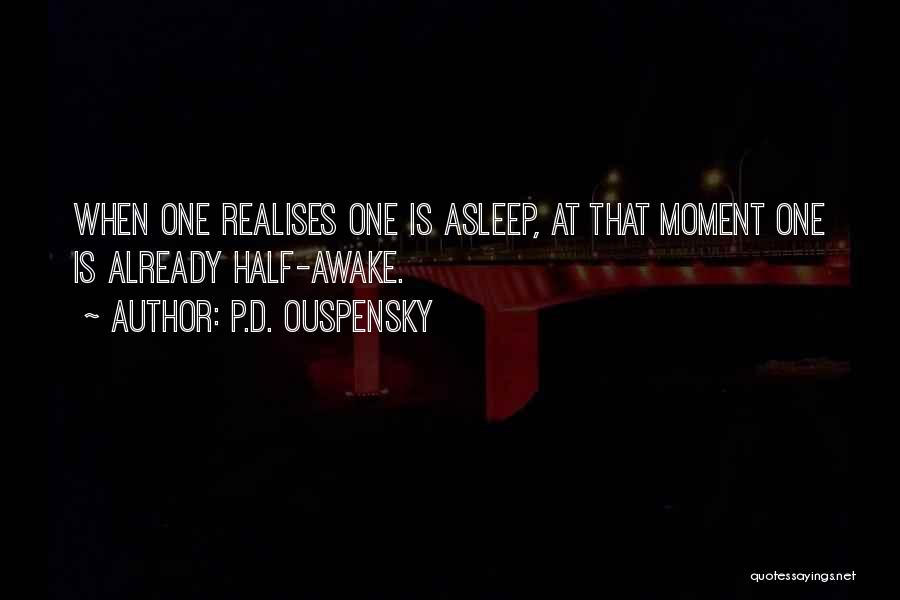 WHEN ONE REALISES ONE IS ASLEEP, AT THAT MOMENT ONE IS ALREADY HALF-AWAKE.

~ AUTHOR: P.D. OUSPENSKY

quotessayings.net